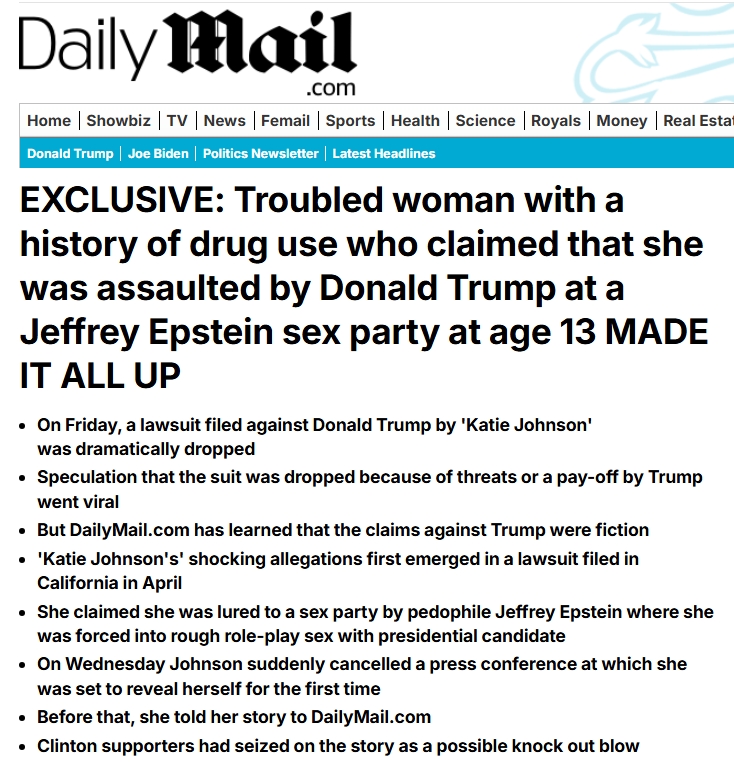 Daily Mail
.com

Home | Showbiz | TV | News | Femail | Sports | Health | Science | Royals | Money | Real Estat

Donald Trump | Joe Biden | Politics Newsletter | Latest Headlines

EXCLUSIVE: Troubled woman with a history of drug use who claimed that she was assaulted by Donald Trump at a Jeffrey Epstein sex party at age 13 MADE IT ALL UP

- On Friday, a lawsuit filed against Donald Trump by 'Katie Johnson' was dramatically dropped
- Speculation that the suit was dropped because of threats or a pay-off by Trump went viral
- But DailyMail.com has learned that the claims against Trump were fiction
- 'Katie Johnson's' shocking allegations first emerged in a lawsuit filed in California in April
- She claimed she was lured to a sex party by pedophile Jeffrey Epstein where she was forced into rough role-play sex with presidential candidate
- On Wednesday Johnson suddenly cancelled a press conference at which she was set to reveal herself for the first time
- Before that, she told her story to DailyMail.com
- Clinton supporters had seized on the story as a possible knock out blow